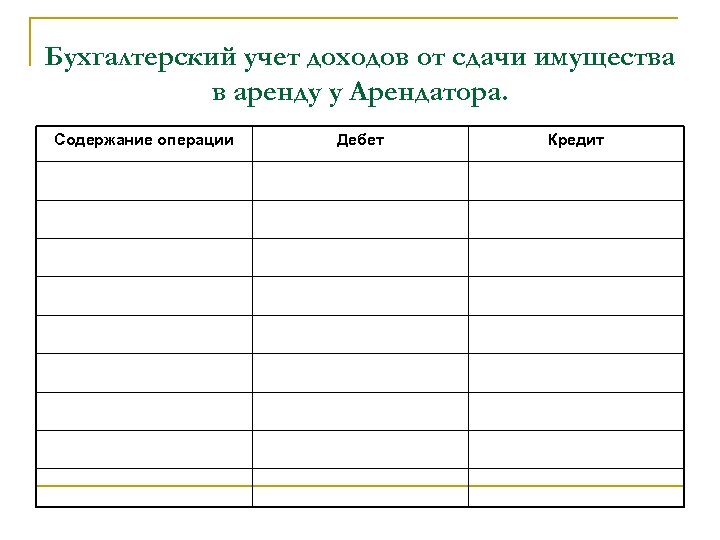 Бухгалтерский учет доходов от сдачи имущества в аренду у Арендатора.

| Содержание операции | Дебет | Кредит |
|---|---|---|
| | | |
| | | |
| | | |
| | | |
| | | |
| | | |
| | | |
| | | |
| | | |